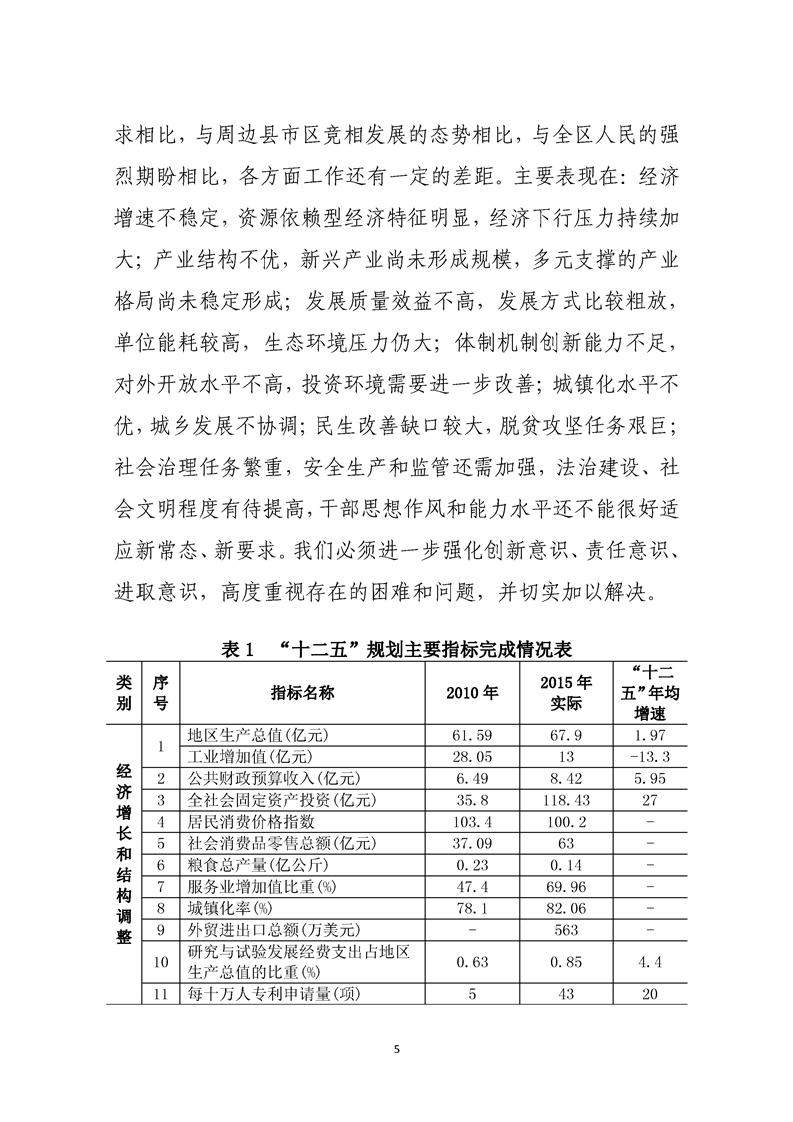 求相比，与周边县市区竞相发展的态势相比，与全区人民的强烈期盼相比，各方面工作还有一定的差距。主要表现在：经济增速不稳定，资源依赖型经济特征明显，经济下行压力持续加大；产业结构不优，新兴产业尚未形成规模，多元支撑的产业格局尚未稳定形成；发展质量效益不高，发展方式比较粗放，单位能耗较高，生态环境压力仍大；体制机制创新能力不足，对外开放水平不高，投资环境需要进一步改善；城镇化水平不优，城乡发展不协调；民生改善缺口较大，脱贫攻坚任务艰巨；社会治理任务繁重，安全生产和监管还需加强，法治建设、社会文明程度有待提高，干部思想作风和能力水平还不能很好适应新常态、新要求。我们必须进一步强化创新意识、责任意识、进取意识，高度重视存在的困难和问题，并切实加以解决。

表 1 “十二五”规划主要指标完成情况表

| 类别 | 序号 | 指标名称 | 2010 年 | 2015 年实际 | “十二五”年均增速 |
|---|---|---|---|---|---|
| 经济增长和结构调整 | 1 | 地区生产总值(亿元) | 61.59 | 67.9 | 1.97 |
| | | 工业增加值(亿元) | 28.05 | 13 | -13.3 |
| | 2 | 公共财政预算收入(亿元) | 6.49 | 8.42 | 5.95 |
| | 3 | 全社会固定资产投资(亿元) | 35.8 | 118.43 | 27 |
| | 4 | 居民消费价格指数 | 103.4 | 100.2 | - |
| | 5 | 社会消费品零售总额(亿元) | 37.09 | 63 | - |
| | 6 | 粮食总产量(亿公斤) | 0.23 | 0.14 | - |
| | 7 | 服务业增加值比重(%) | 47.4 | 69.96 | - |
| | 8 | 城镇化率(%) | 78.1 | 82.06 | - |
| | 9 | 外贸进出口总额(万美元) | - | 563 | - |
| | 10 | 研究与试验发展经费支出占地区生产总值的比重(%) | 0.63 | 0.85 | 4.4 |
| | 11 | 每十万人专利申请量(项) | 5 | 43 | 20 |

5